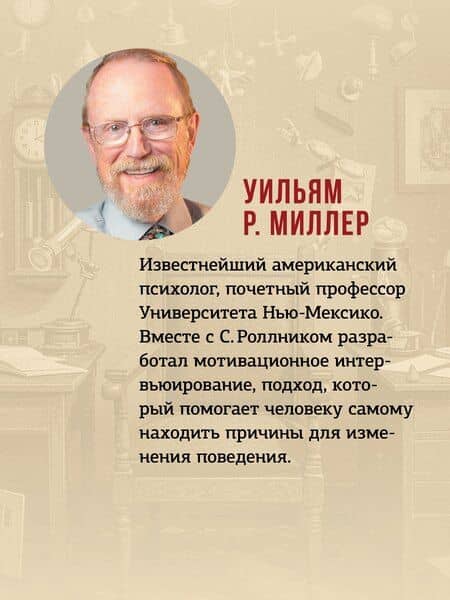 УИЛЬЯМ
Р. МИЛЛЕР

Известнейший американский психолог, почетный профессор Университета Нью-Мексико. Вместе с С. Роллником разработал мотивационное интервьюирование, подход, который помогает человеку самому находить причины для изменения поведения.